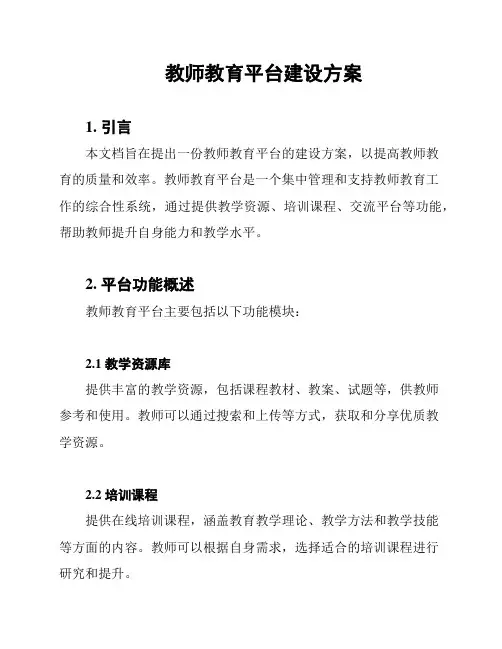 教师教育平台建设方案

1. 引言

本文档旨在提出一份教师教育平台的建设方案，以提高教师教育的质量和效率。教师教育平台是一个集中管理和支持教师教育工作的综合性系统，通过提供教学资源、培训课程、交流平台等功能，帮助教师提升自身能力和教学水平。

2. 平台功能概述

教师教育平台主要包括以下功能模块：

2.1 教学资源库

提供丰富的教学资源，包括课程教材、教案、试题等，供教师参考和使用。教师可以通过搜索和上传等方式，获取和分享优质教学资源。

2.2 培训课程

提供在线培训课程，涵盖教育教学理论、教学方法和教学技能等方面的内容。教师可以根据自身需求，选择适合的培训课程进行研究和提升。